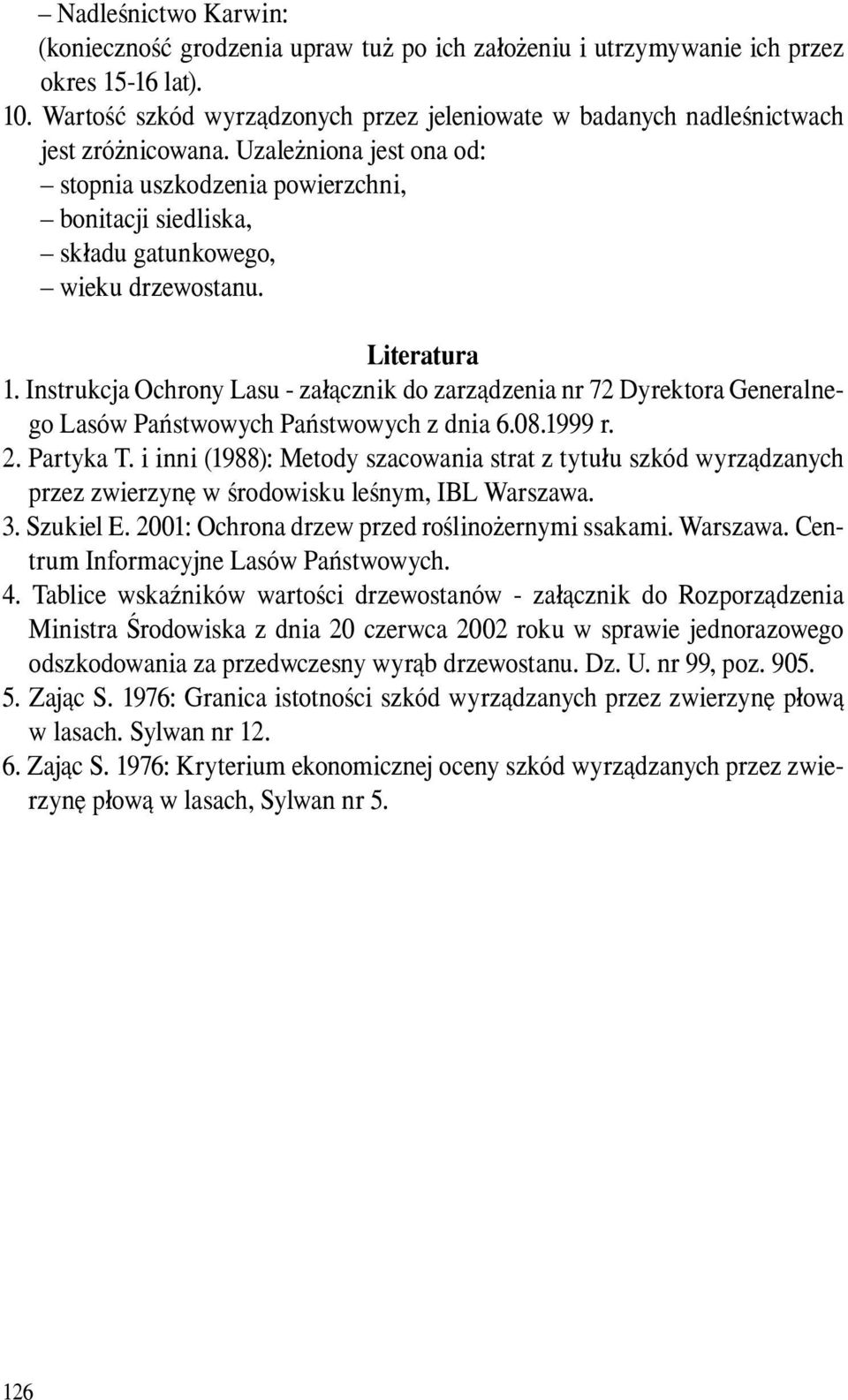 – Nadleśnictwo Karwin:
(konieczność grodzenia upraw tuż po ich założeniu i utrzymywanie ich przez okres 15-16 lat).
10. Wartość szkód wyrządzonych przez jeleniowate w badanych nadleśnictwach jest zróżnicowana. Uzależniona jest ona od:
– stopnia uszkodzenia powierzchni,
– bonitacji siedliska,
– składu gatunkowego,
– wieku drzewostanu.

Literatura

1. Instrukcja Ochrony Lasu - załącznik do zarządzenia nr 72 Dyrektora Generalnego Lasów Państwowych Państwowych z dnia 6.08.1999 r.
2. Partyka T. i inni (1988): Metody szacowania strat z tytułu szkód wyrządzanych przez zwierzynę w środowisku leśnym, IBL Warszawa.
3. Szukiel E. 2001: Ochrona drzew przed roślinożernymi ssakami. Warszawa. Centrum Informacyjne Lasów Państwowych.
4. Tablice wskaźników wartości drzewostanów - załącznik do Rozporządzenia Ministra Środowiska z dnia 20 czerwca 2002 roku w sprawie jednorazowego odszkodowania za przedwczesny wyrąb drzewostanu. Dz. U. nr 99, poz. 905.
5. Zając S. 1976: Granica istotności szkód wyrządzanych przez zwierzynę płową w lasach. Sylwan nr 12.
6. Zając S. 1976: Kryterium ekonomicznej oceny szkód wyrządzanych przez zwierzynę płową w lasach, Sylwan nr 5.

126